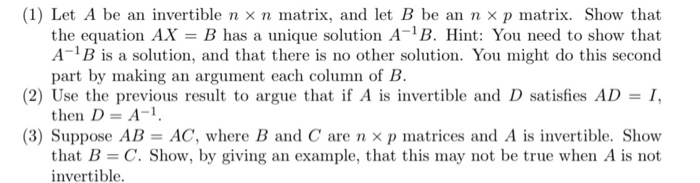 (1) Let $A$ be an invertible $n \times n$ matrix, and let $B$ be an $n \times p$ matrix. Show that the equation $AX = B$ has a unique solution $A^{-1}B$. Hint: You need to show that $A^{-1}B$ is a solution, and that there is no other solution. You might do this second part by making an argument each column of $B$.

(2) Use the previous result to argue that if $A$ is invertible and $D$ satisfies $AD = I$, then $D = A^{-1}$.

(3) Suppose $AB = AC$, where $B$ and $C$ are $n \times p$ matrices and $A$ is invertible. Show that $B = C$. Show, by giving an example, that this may not be true when $A$ is not invertible.